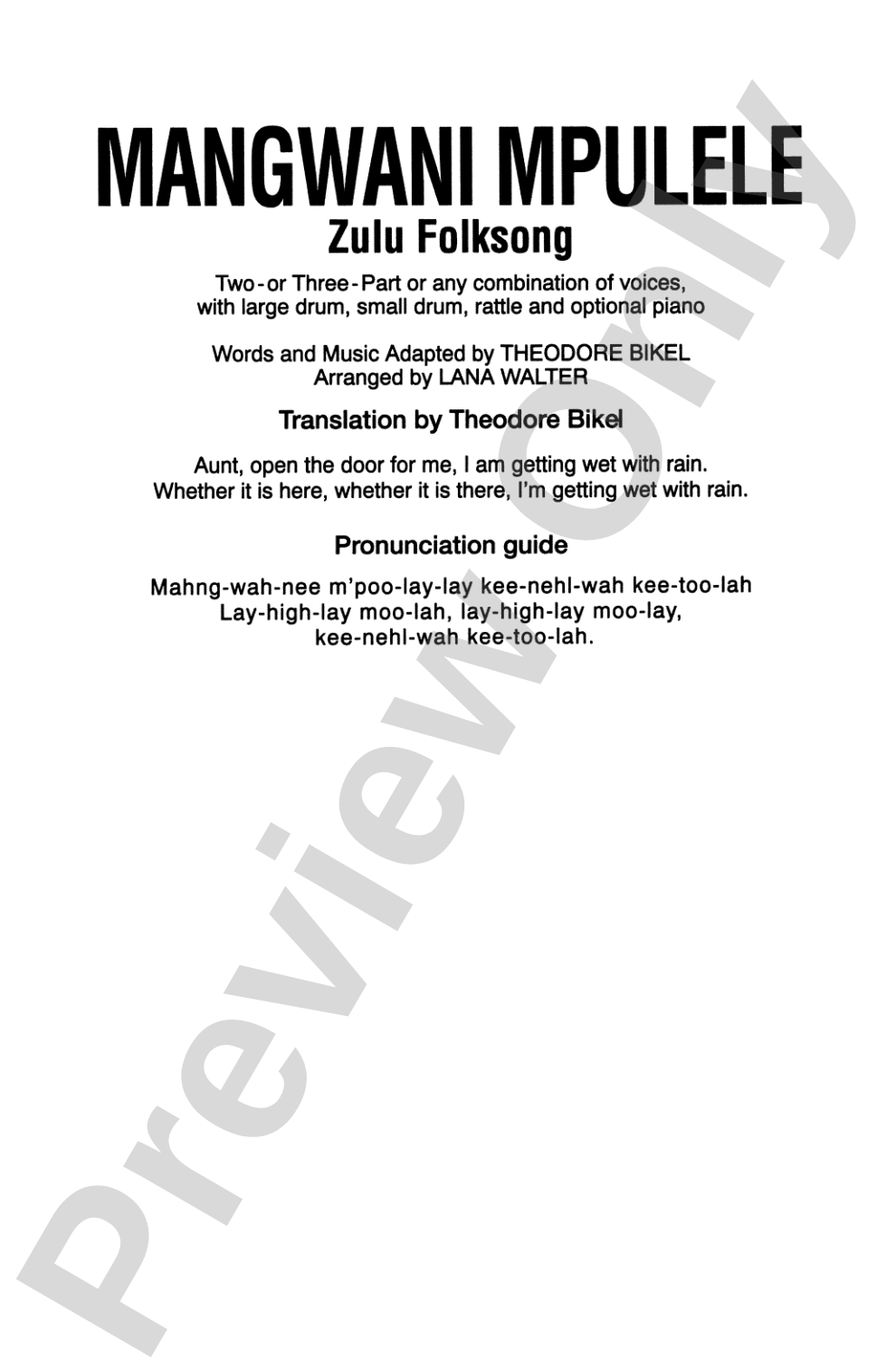 MANGWANI MPULELE
Zulu Folksong

Two-or Three-Part or any combination of voices, with large drum, small drum, rattle and optional piano

Words and Music Adapted by THEODORE BIKEL
Arranged by LANA WALTER

Translation by Theodore Bikel

Aunt, open the door for me, I am getting wet with rain.
Whether it is here, whether it is there, I'm getting wet with rain.

Pronunciation guide

Mahng-wah-nee m'poo-lay-lay kee-nehl-wah kee-too-lah
Lay-high-lay moo-lah, lay-high-lay moo-lay,
kee-nehl-wah kee-too-lah.

Preview Only